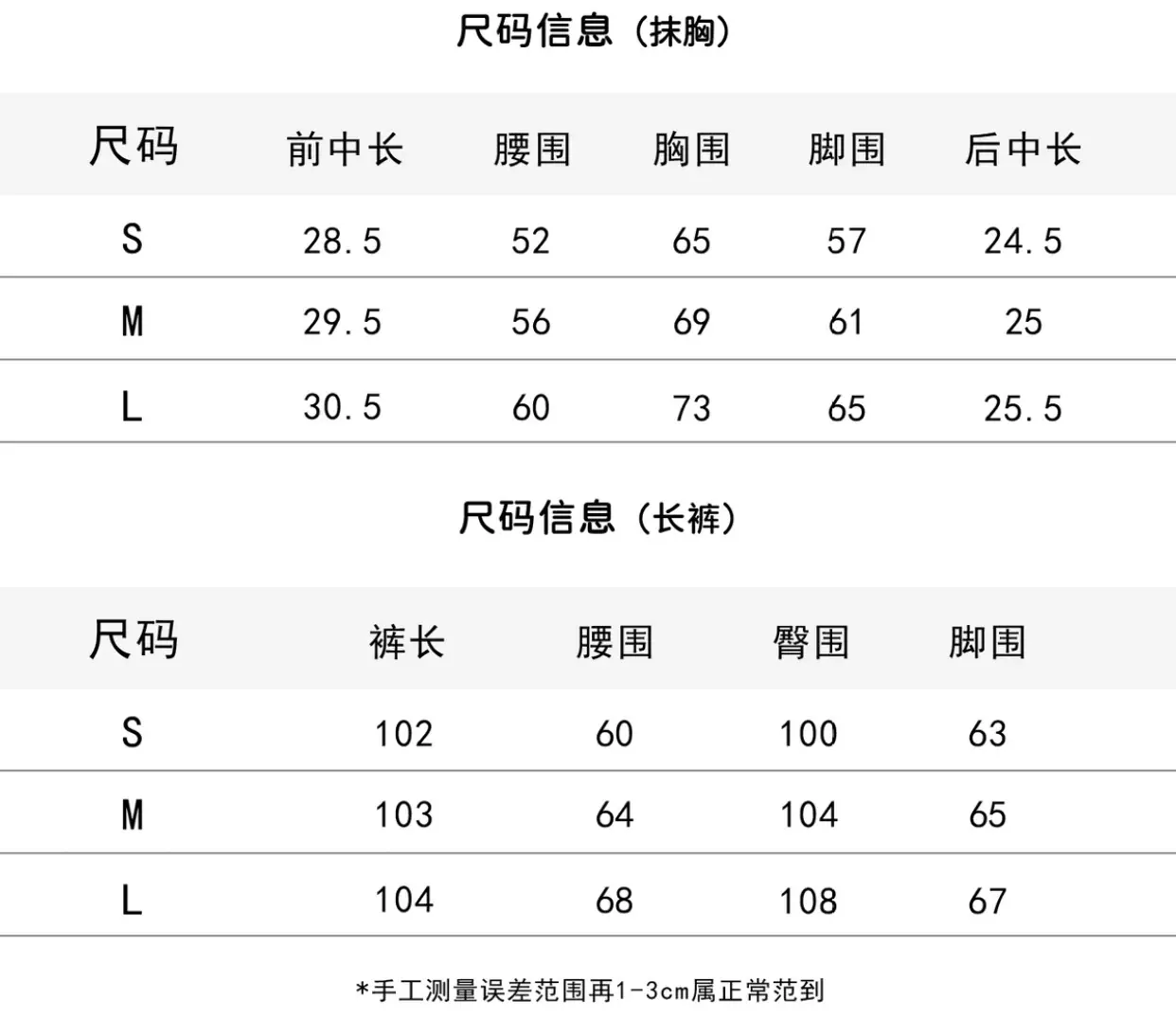 尺码信息（抹胸）

| 尺码 | 前中长 | 腰围 | 胸围 | 脚围 | 后中长 |
|---|---|---|---|---|---|
| S | 28.5 | 52 | 65 | 57 | 24.5 |
| M | 29.5 | 56 | 69 | 61 | 25 |
| L | 30.5 | 60 | 73 | 65 | 25.5 |

尺码信息（长裤）

| 尺码 | 裤长 | 腰围 | 臀围 | 脚围 |
|---|---|---|---|---|
| S | 102 | 60 | 100 | 63 |
| M | 103 | 64 | 104 | 65 |
| L | 104 | 68 | 108 | 67 |

*手工测量误差范围再1-3cm属正常范到